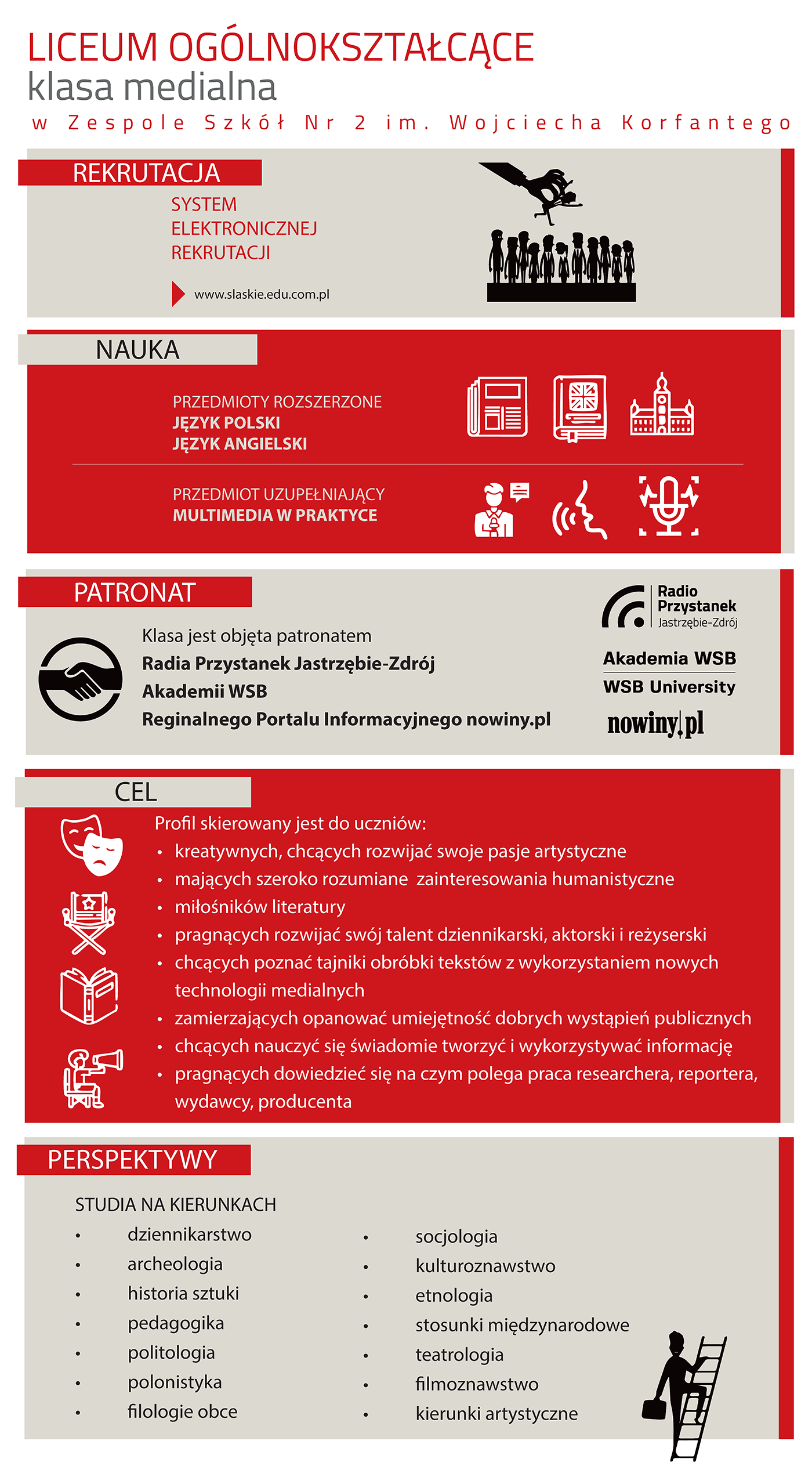 LICEUM OGÓLNOKSZTAŁCĄCE
klasa medialna
w Zespole Szkół Nr 2 im. Wojciecha Korfantego

REKRUTACJA

SYSTEM
ELEKTRONICZNEJ
REKRUTACJI

www.slaskie.edu.com.pl

NAUKA

PRZEDMIOTY ROZSZERZONE
JĘZYK POLSKI
JĘZYK ANGIELSKI

PRZEDMIOT UZUPEŁNIAJĄCY
MULTIMEDIA W PRAKTYCE

PATRONAT

Klasa jest objęta patronatem
Radia Przystanek Jastrzębie-Zdrój
Akademii WSB
Reginalnego Portalu Informacyjnego nowiny.pl

Radio Przystanek Jastrzębie-Zdrój

Akademia WSB
WSB University

nowiny.pl

CEL

Profil skierowany jest do uczniów:
• kreatywnych, chcących rozwijać swoje pasje artystyczne
• mających szeroko rozumiane zainteresowania humanistyczne
• miłośników literatury
• pragnących rozwijać swój talent dziennikarski, aktorski i reżyserski
• chcących poznać tajniki obróbki tekstów z wykorzystaniem nowych technologii medialnych
• zamierzających opanować umiejętność dobrych wystąpień publicznych
• chcących nauczyć się świadomie tworzyć i wykorzystywać informację
• pragnących dowiedzieć się na czym polega praca researchera, reportera, wydawcy, producenta

PERSPEKTYWY

STUDIA NA KIERUNKACH
• dziennikarstwo
• archeologia
• historia sztuki
• pedagogika
• politologia
• polonistyka
• filologie obce

• socjologia
• kulturoznawstwo
• etnologia
• stosunki międzynarodowe
• teatrologia
• filmoznawstwo
• kierunki artystyczne